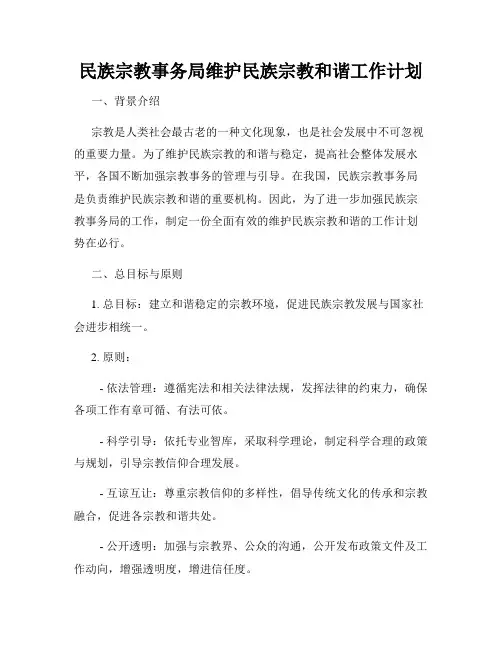 民族宗教事务局维护民族宗教和谐工作计划

一、背景介绍

宗教是人类社会最古老的一种文化现象，也是社会发展中不可忽视的重要力量。为了维护民族宗教的和谐与稳定，提高社会整体发展水平，各国不断加强宗教事务的管理与引导。在我国，民族宗教事务局是负责维护民族宗教和谐的重要机构。因此，为了进一步加强民族宗教事务局的工作，制定一份全面有效的维护民族宗教和谐的工作计划势在必行。

二、总目标与原则

1. 总目标：建立和谐稳定的宗教环境，促进民族宗教发展与国家社会进步相统一。

2. 原则：

- 依法管理：遵循宪法和相关法律法规，发挥法律的约束力，确保各项工作有章可循、有法可依。

- 科学引导：依托专业智库，采取科学理论，制定科学合理的政策与规划，引导宗教信仰合理发展。

- 互谅互让：尊重宗教信仰的多样性，倡导传统文化的传承和宗教融合，促进各宗教和谐共处。

- 公开透明：加强与宗教界、公众的沟通，公开发布政策文件及工作动向，增强透明度，增进信任度。